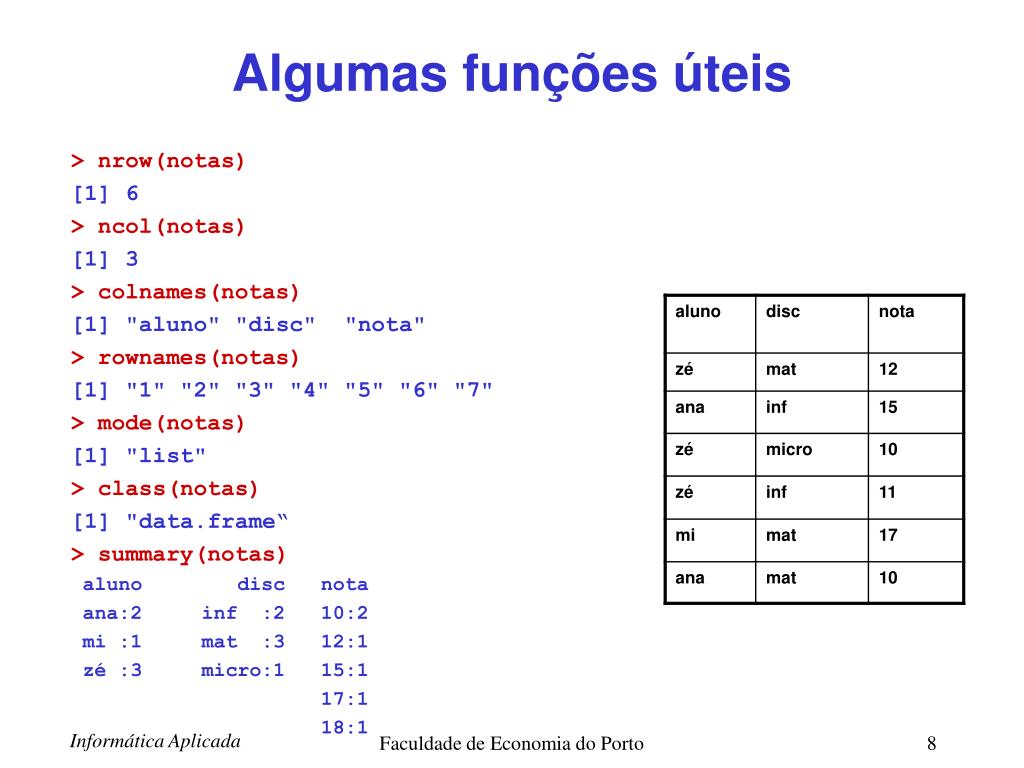 Algumas funções úteis

> nrow(notas)
[1] 6
> ncol(notas)
[1] 3
> colnames(notas)
[1] "aluno" "disc" "nota"
> rownames(notas)
[1] "1" "2" "3" "4" "5" "6" "7"
> mode(notas)
[1] "list"
> class(notas)
[1] "data.frame“
> summary(notas)
aluno disc nota
ana:2 inf :2 10:2
mi :1 mat :3 12:1
zé :3 micro:1 15:1
17:1
18:1

| aluno | disc | nota |
|---|---|---|
| zé | mat | 12 |
| ana | inf | 15 |
| zé | micro | 10 |
| zé | inf | 11 |
| mi | mat | 17 |
| ana | mat | 10 |

Informática Aplicada
Faculdade de Economia do Porto
8